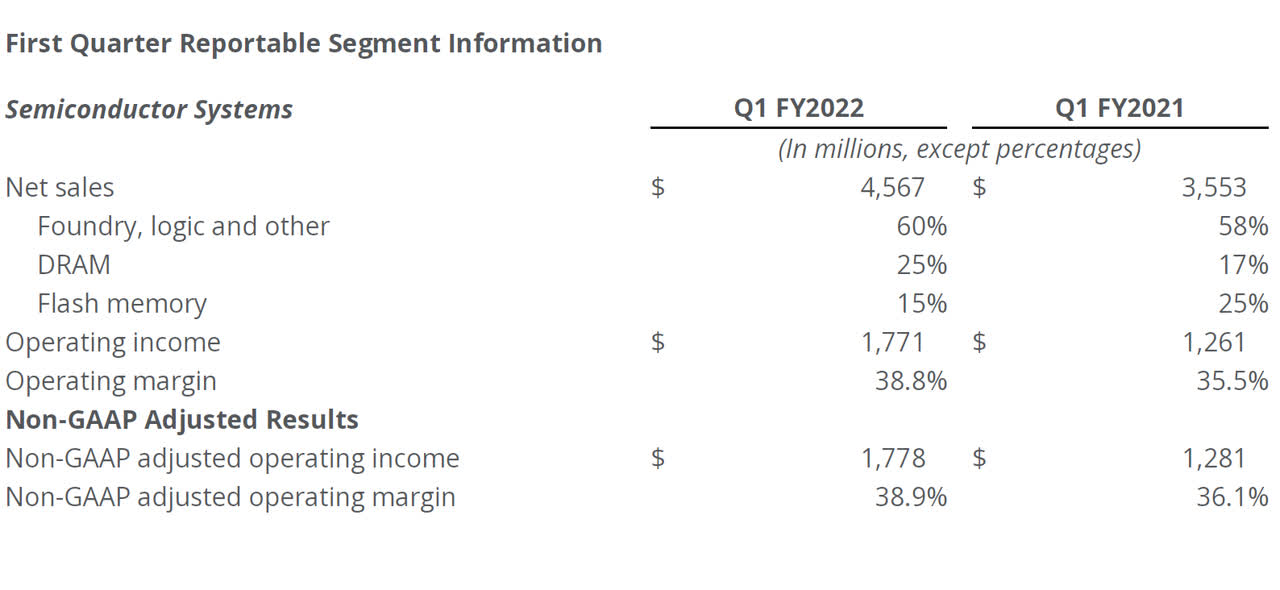 First Quarter Reportable Segment Information

| Semiconductor Systems | Q1 FY2022 | Q1 FY2021 |
|---|---|---|
| | (In millions, except percentages) | |
| Net sales | $ 4,567 | $ 3,553 |
| Foundry, logic and other | 60% | 58% |
| DRAM | 25% | 17% |
| Flash memory | 15% | 25% |
| Operating income | $ 1,771 | $ 1,261 |
| Operating margin | 38.8% | 35.5% |
| Non-GAAP Adjusted Results | | |
| Non-GAAP adjusted operating income | $ 1,778 | $ 1,281 |
| Non-GAAP adjusted operating margin | 38.9% | 36.1% |